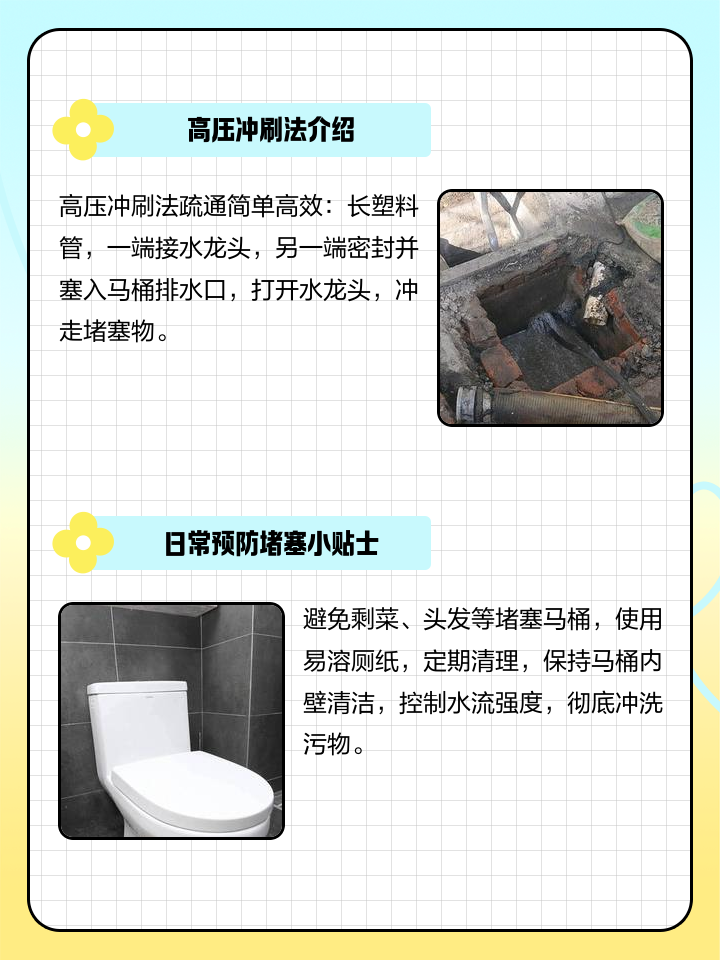 高压冲刷法介绍

高压冲刷法疏通简单高效：长塑料管，一端接水龙头，另一端密封并塞入马桶排水口，打开水龙头，冲走堵塞物。

日常预防堵塞小贴士

避免剩菜、头发等堵塞马桶，使用易溶厕纸，定期清理，保持马桶内壁清洁，控制水流强度，彻底冲洗污物。